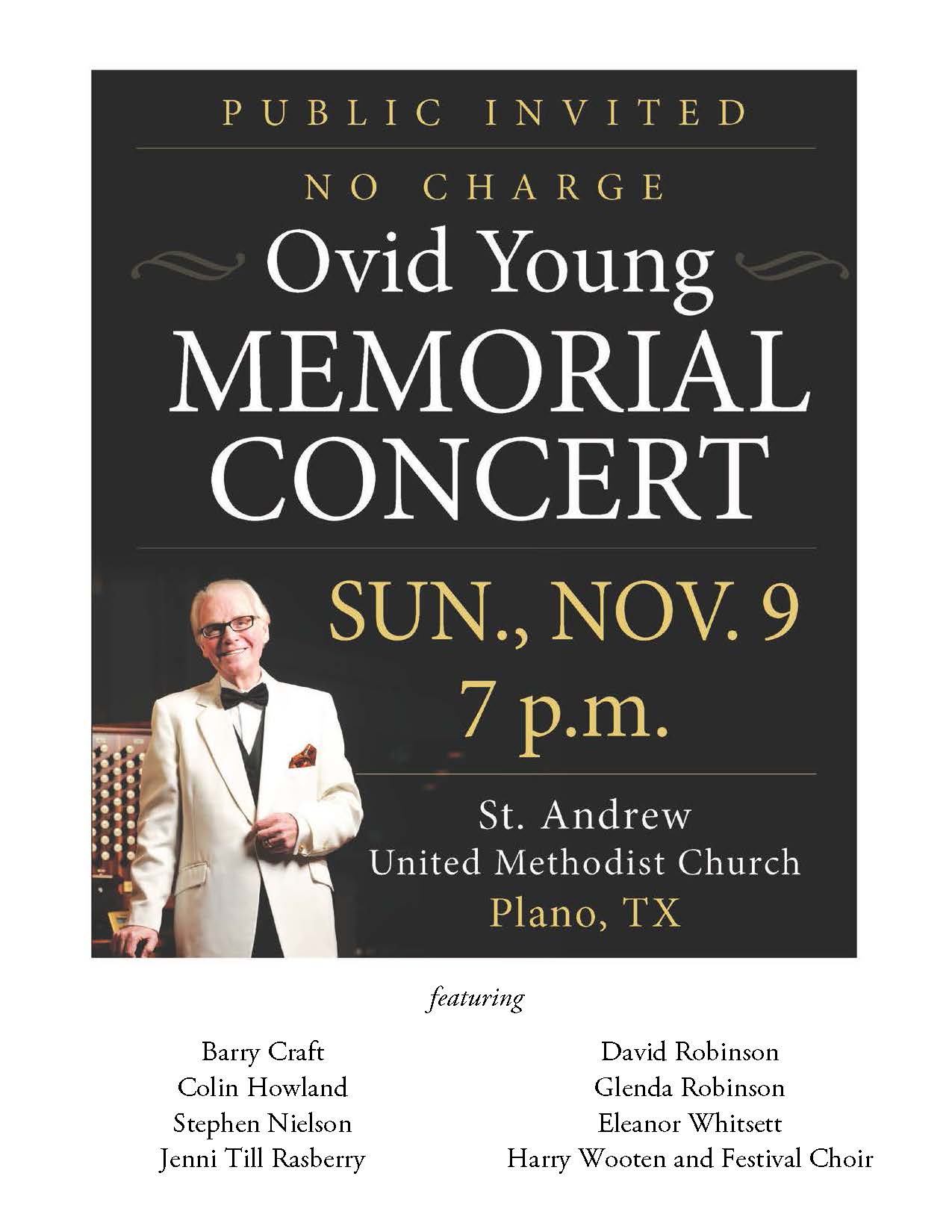 PUBLIC INVITED

NO CHARGE

Ovid Young

MEMORIAL CONCERT

SUN., NOV. 9
7 p.m.

St. Andrew
United Methodist Church
Plano, TX

featuring

Barry Craft
Colin Howland
Stephen Nielson
Jenni Till Rasberry

David Robinson
Glenda Robinson
Eleanor Whitsett
Harry Wooten and Festival Choir